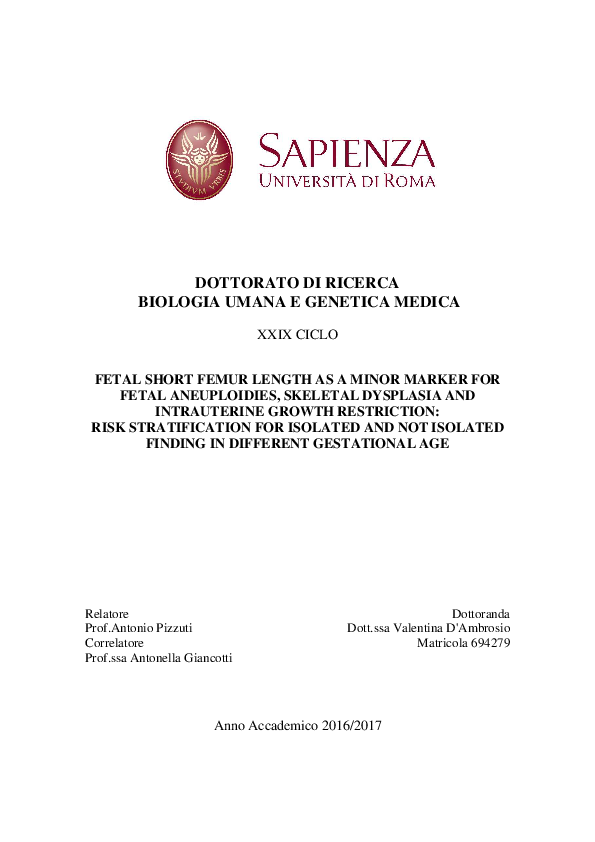 STVDIVM VRBIS

SAPIENZA
UNIVERSITÀ DI ROMA

DOTTORATO DI RICERCA
BIOLOGIA UMANA E GENETICA MEDICA

XXIX CICLO

FETAL SHORT FEMUR LENGTH AS A MINOR MARKER FOR FETAL ANEUPLOIDIES, SKELETAL DYSPLASIA AND INTRAUTERINE GROWTH RESTRICTION:
RISK STRATIFICATION FOR ISOLATED AND NOT ISOLATED FINDING IN DIFFERENT GESTATIONAL AGE

Relatore
Prof.Antonio Pizzuti
Correlatore
Prof.ssa Antonella Giancotti

Dottoranda
Dott.ssa Valentina D'Ambrosio
Matricola 694279

Anno Accademico 2016/2017